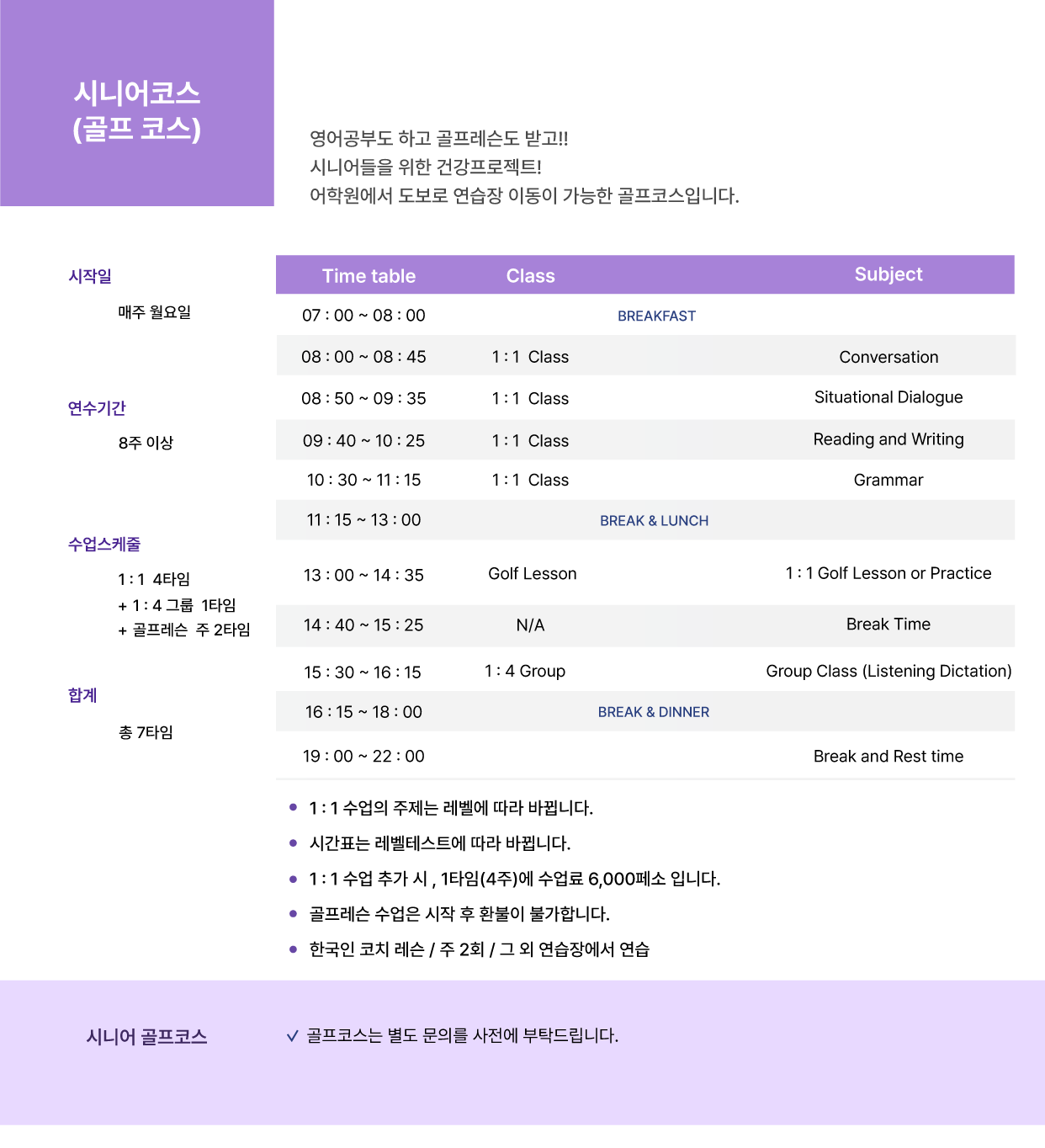 시니어코스
(골프 코스)

영어공부도 하고 골프레슨도 받고!!
시니어들을 위한 건강프로젝트!
어학원에서 도보로 연습장 이동이 가능한 골프코스입니다.

시작일

매주 월요일

연수기간

8주 이상

수업스케줄

1 : 1 4타임
+ 1 : 4 그룹 1타임
+ 골프레슨 주 2타임

합계

총 7타임

| Time table | Class | Subject |
|---|---|---|
| 07 : 00 ~ 08 : 00 | BREAKFAST | |
| 08 : 00 ~ 08 : 45 | 1 : 1 Class | Conversation |
| 08 : 50 ~ 09 : 35 | 1 : 1 Class | Situational Dialogue |
| 09 : 40 ~ 10 : 25 | 1 : 1 Class | Reading and Writing |
| 10 : 30 ~ 11 : 15 | 1 : 1 Class | Grammar |
| 11 : 15 ~ 13 : 00 | BREAK & LUNCH | |
| 13 : 00 ~ 14 : 35 | Golf Lesson | 1 : 1 Golf Lesson or Practice |
| 14 : 40 ~ 15 : 25 | N/A | Break Time |
| 15 : 30 ~ 16 : 15 | 1 : 4 Group | Group Class (Listening Dictation) |
| 16 : 15 ~ 18 : 00 | BREAK & DINNER | |
| 19 : 00 ~ 22 : 00 | | Break and Rest time |

• 1 : 1 수업의 주제는 레벨에 따라 바뀝니다.
• 시간표는 레벨테스트에 따라 바뀝니다.
• 1 : 1 수업 추가 시 , 1타임(4주)에 수업료 6,000페소 입니다.
• 골프레슨 수업은 시작 후 환불이 불가합니다.
• 한국인 코치 레슨 / 주 2회 / 그 외 연습장에서 연습

시니어 골프코스

✓ 골프코스는 별도 문의를 사전에 부탁드립니다.